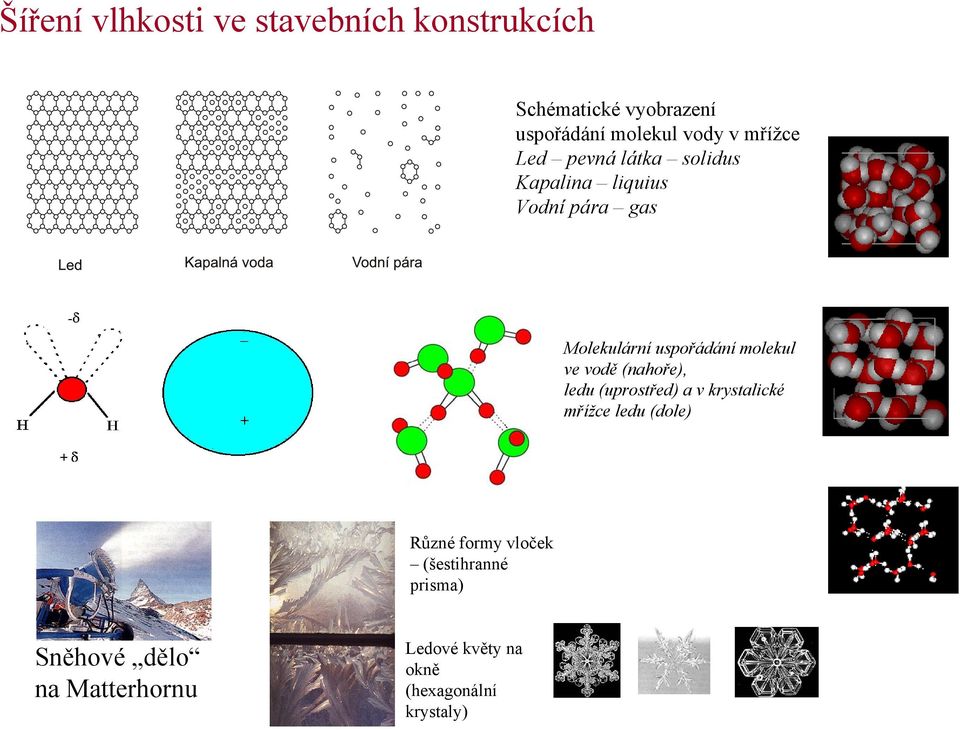 Šíření vlhkosti ve stavebních konstrukcích

Led

Kapalná voda

Vodní pára

Schématické vyobrazení uspořádání molekul vody v mřížce
Led – pevná látka – solidus
Kapalina – liquius
Vodní pára – gas

-δ

H

H

+ δ

–

+

Molekulární uspořádání molekul ve vodě (nahoře), ledu (uprostřed) a v krystalické mřížce ledu (dole)

Sněhové „dělo“ na Matterhornu

Různé formy vloček – (šestihranné prisma)

Ledové květy na okně (hexagonální krystaly)